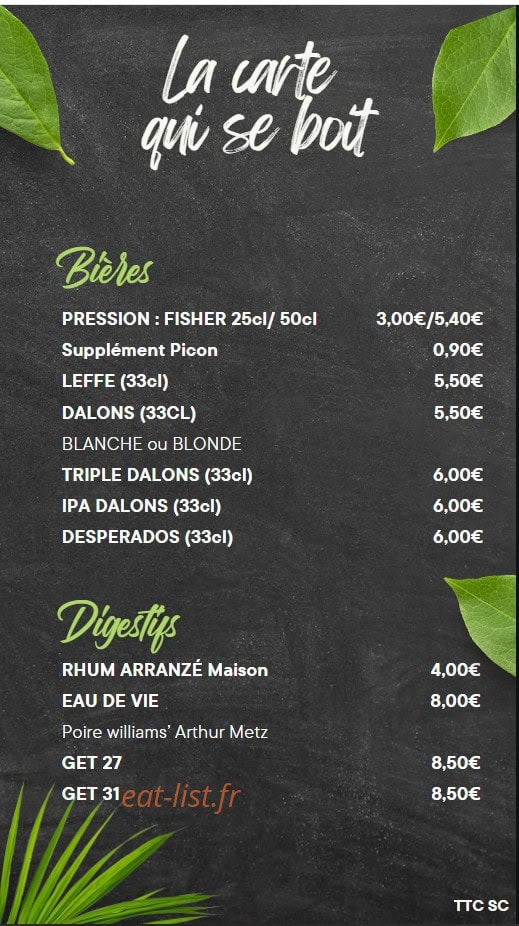 La carte
qui se boit

Bières

PRESSION : FISHER 25cl/ 50cl 3,00€/5,40€
Supplément Picon 0,90€
LEFFE (33cl) 5,50€
DALONS (33CL) 5,50€
BLANCHE ou BLONDE
TRIPLE DALONS (33cl) 6,00€
IPA DALONS (33cl) 6,00€
DESPERADOS (33cl) 6,00€

Digestifs

RHUM ARRANZÉ Maison 4,00€
EAU DE VIE 8,00€
Poire williams' Arthur Metz
GET 27 8,50€
GET 31 8,50€

TTC SC

eat-list.fr